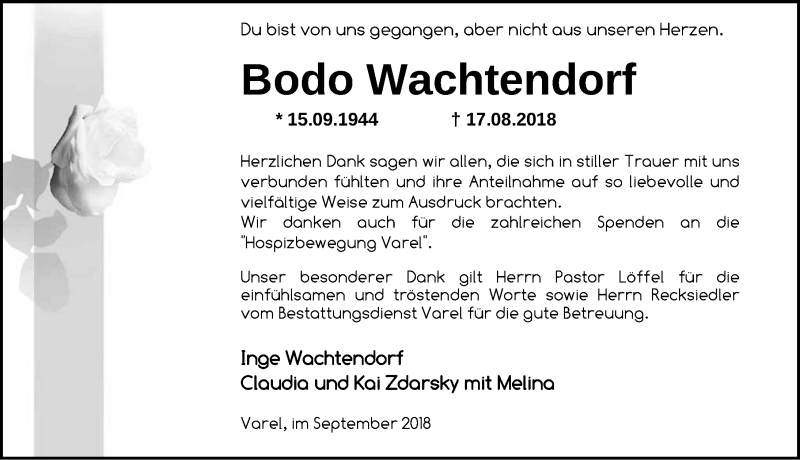 Du bist von uns gegangen, aber nicht aus unseren Herzen.

Bodo Wachtendorf

* 15.09.1944 † 17.08.2018

Herzlichen Dank sagen wir allen, die sich in stiller Trauer mit uns verbunden fühlten und ihre Anteilnahme auf so liebevolle und vielfältige Weise zum Ausdruck brachten.
Wir danken auch für die zahlreichen Spenden an die "Hospizbewegung Varel".

Unser besonderer Dank gilt Herrn Pastor Löffel für die einfühlsamen und tröstenden Worte sowie Herrn Recksiedler vom Bestattungsdienst Varel für die gute Betreuung.

Inge Wachtendorf
Claudia und Kai Zdarsky mit Melina

Varel, im September 2018